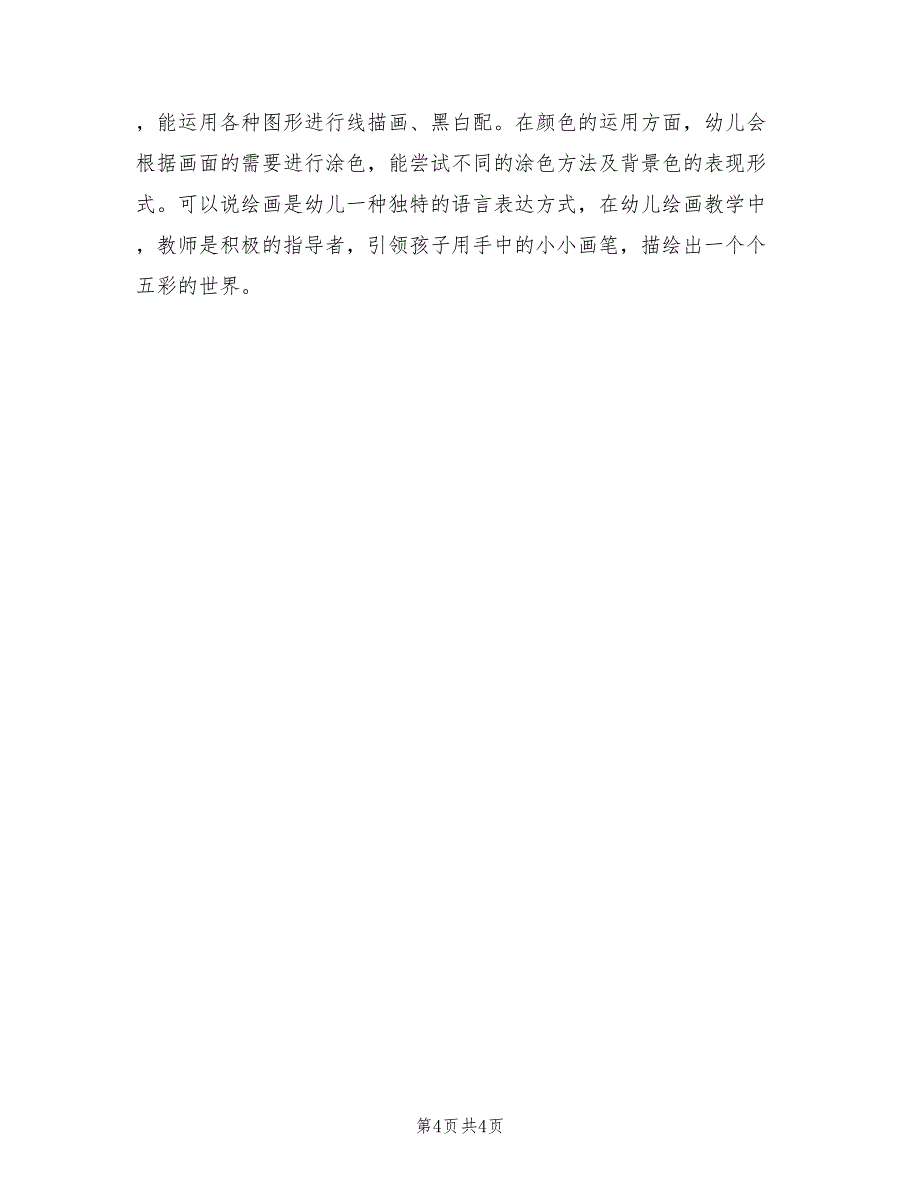 ，能运用各种图形进行线描画、黑白配。在颜色的运用方面，幼儿会根据画面的需要进行涂色，能尝试不同的涂色方法及背景色的表现形式。可以说绘画是幼儿一种独特的语言表达方式，在幼儿绘画教学中，教师是积极的指导者，引领孩子用手中的小小画笔，描绘出一个个五彩的世界。

第4页 共4页